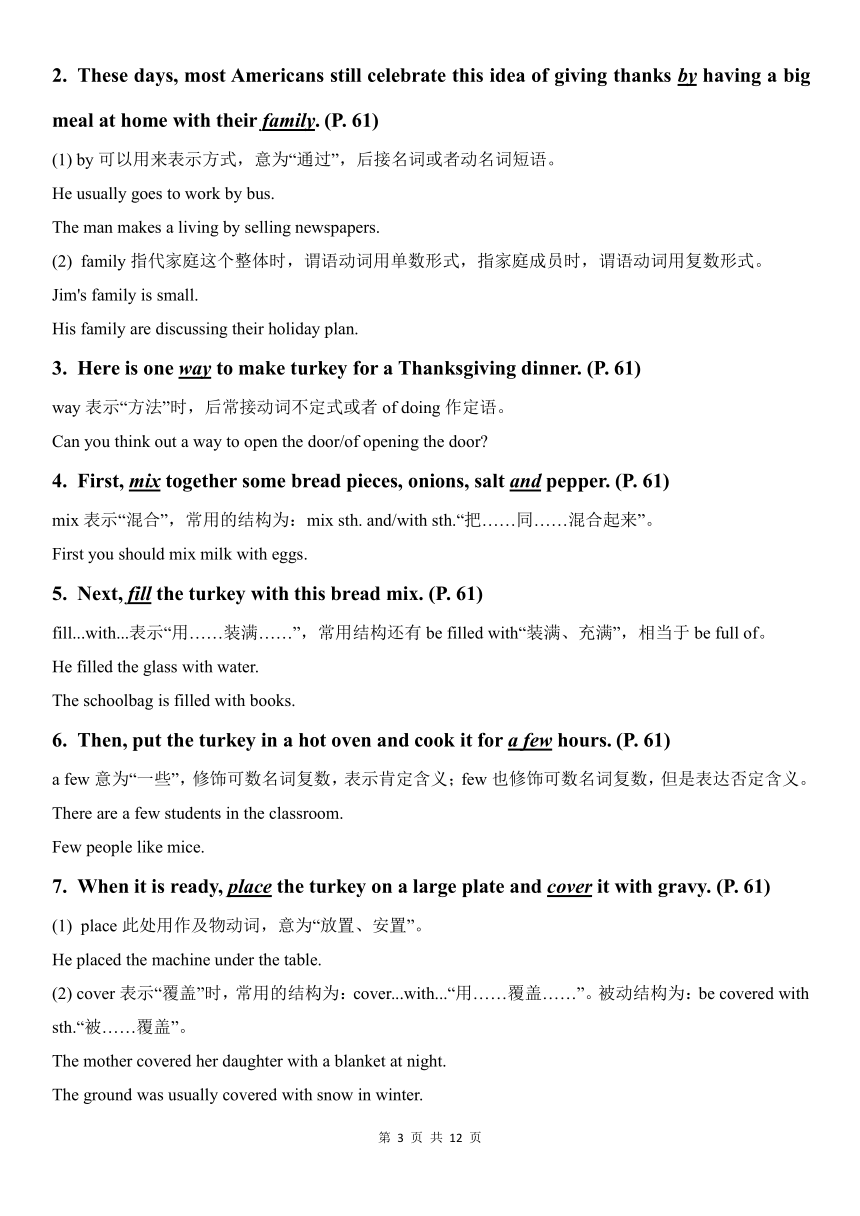 2. These days, most Americans still celebrate this idea of giving thanks by having a big meal at home with their family. (P. 61)

(1) by 可以用来表示方式，意为“通过”，后接名词或者动名词短语。

He usually goes to work by bus.

The man makes a living by selling newspapers.

(2) family 指代家庭这个整体时，谓语动词用单数形式，指家庭成员时，谓语动词用复数形式。

Jim's family is small.

His family are discussing their holiday plan.

3. Here is one way to make turkey for a Thanksgiving dinner. (P. 61)

way 表示“方法”时，后常接动词不定式或者 of doing 作定语。

Can you think out a way to open the door/of opening the door?

4. First, mix together some bread pieces, onions, salt and pepper. (P. 61)

mix 表示“混合”，常用的结构为：mix sth. and/with sth.“把……同……混合起来”。

First you should mix milk with eggs.

5. Next, fill the turkey with this bread mix. (P. 61)

fill...with...表示“用……装满……”，常用结构还有 be filled with“装满、充满”，相当于 be full of。

He filled the glass with water.

The schoolbag is filled with books.

6. Then, put the turkey in a hot oven and cook it for a few hours. (P. 61)

a few 意为“一些”，修饰可数名词复数，表示肯定含义；few 也修饰可数名词复数，但是表达否定含义。

There are a few students in the classroom.

Few people like mice.

7. When it is ready, place the turkey on a large plate and cover it with gravy. (P. 61)

(1) place 此处用作及物动词，意为“放置、安置”。

He placed the machine under the table.

(2) cover 表示“覆盖”时，常用的结构为：cover...with...“用……覆盖……”。被动结构为：be covered with sth.“被……覆盖”。

The mother covered her daughter with a blanket at night.

The ground was usually covered with snow in winter.

第 3 页 共 12 页